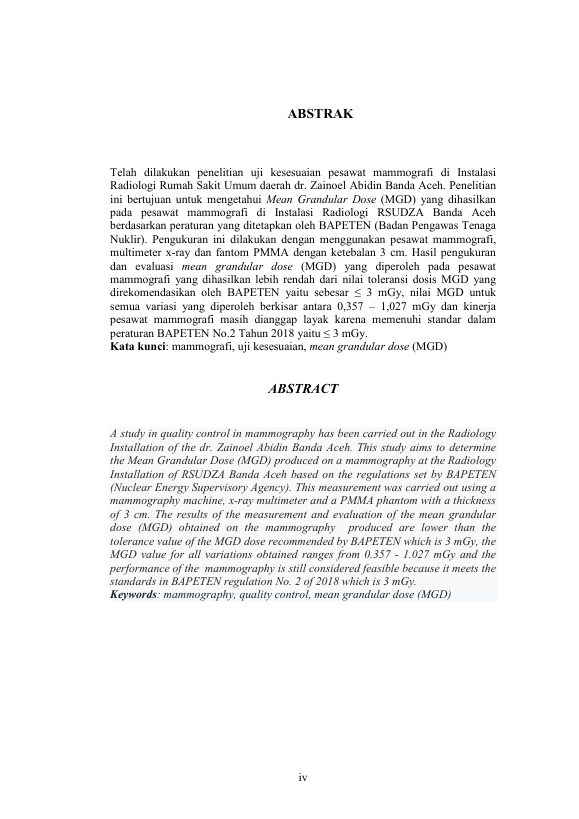 ABSTRAK

Telah dilakukan penelitian uji kesesuaian pesawat mammografi di Instalasi Radiologi Rumah Sakit Umum daerah dr. Zainoel Abidin Banda Aceh. Penelitian ini bertujuan untuk mengetahui Mean Grandular Dose (MGD) yang dihasilkan pada pesawat mammografi di Instalasi Radiologi RSUDZA Banda Aceh berdasarkan peraturan yang ditetapkan oleh BAPETEN (Badan Pengawas Tenaga Nuklir). Pengukuran ini dilakukan dengan menggunakan pesawat mammografi, multimeter x-ray dan fantom PMMA dengan ketebalan 3 cm. Hasil pengukuran dan evaluasi mean grandular dose (MGD) yang diperoleh pada pesawat mammografi yang dihasilkan lebih rendah dari nilai toleransi dosis MGD yang direkomendasikan oleh BAPETEN yaitu sebesar ≤ 3 mGy, nilai MGD untuk semua variasi yang diperoleh berkisar antara 0,357 – 1,027 mGy dan kinerja pesawat mammografi masih dianggap layak karena memenuhi standar dalam peraturan BAPETEN No.2 Tahun 2018 yaitu ≤ 3 mGy.
Kata kunci: mammografi, uji kesesuaian, mean grandular dose (MGD)

ABSTRACT

A study in quality control in mammography has been carried out in the Radiology Installation of the dr. Zainoel Abidin Banda Aceh. This study aims to determine the Mean Grandular Dose (MGD) produced on a mammography at the Radiology Installation of RSUDZA Banda Aceh based on the regulations set by BAPETEN (Nuclear Energy Supervisory Agency). This measurement was carried out using a mammography machine, x-ray multimeter and a PMMA phantom with a thickness of 3 cm. The results of the measurement and evaluation of the mean grandular dose (MGD) obtained on the mammography produced are lower than the tolerance value of the MGD dose recommended by BAPETEN which is 3 mGy, the MGD value for all variations obtained ranges from 0.357 - 1.027 mGy and the performance of the mammography is still considered feasible because it meets the standards in BAPETEN regulation No. 2 of 2018 which is 3 mGy.
Keywords: mammography, quality control, mean grandular dose (MGD)

iv